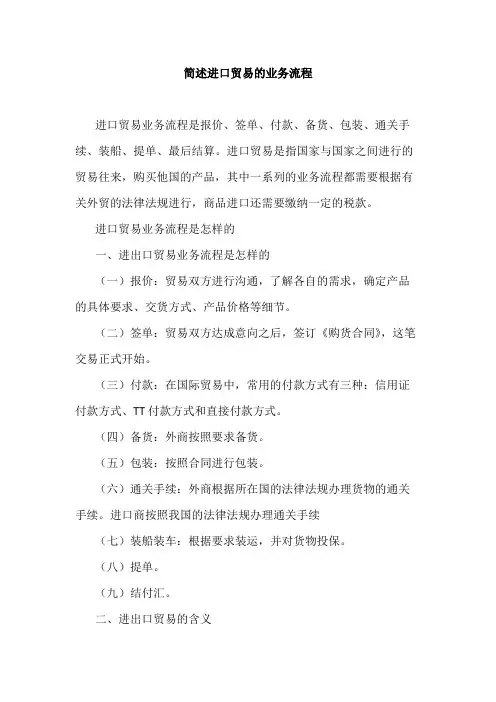 简述进口贸易的业务流程

进口贸易业务流程是报价、签单、付款、备货、包装、通关手续、装船、提单、最后结算。进口贸易是指国家与国家之间进行的贸易往来，购买他国的产品，其中一系列的业务流程都需要根据有关外贸的法律法规进行，商品进口还需要缴纳一定的税款。

进口贸易业务流程是怎样的

一、进出口贸易业务流程是怎样的

（一）报价：贸易双方进行沟通，了解各自的需求，确定产品的具体要求、交货方式、产品价格等细节。

（二）签单：贸易双方达成意向之后，签订《购货合同》，这笔交易正式开始。

（三）付款：在国际贸易中，常用的付款方式有三种：信用证付款方式、TT 付款方式和直接付款方式。

（四）备货：外商按照要求备货。

（五）包装：按照合同进行包装。

（六）通关手续：外商根据所在国的法律法规办理货物的通关手续。进口商按照我国的法律法规办理通关手续

（七）装船装车：根据要求装运，并对货物投保。

（八）提单。

（九）结付汇。

二、进出口贸易的含义